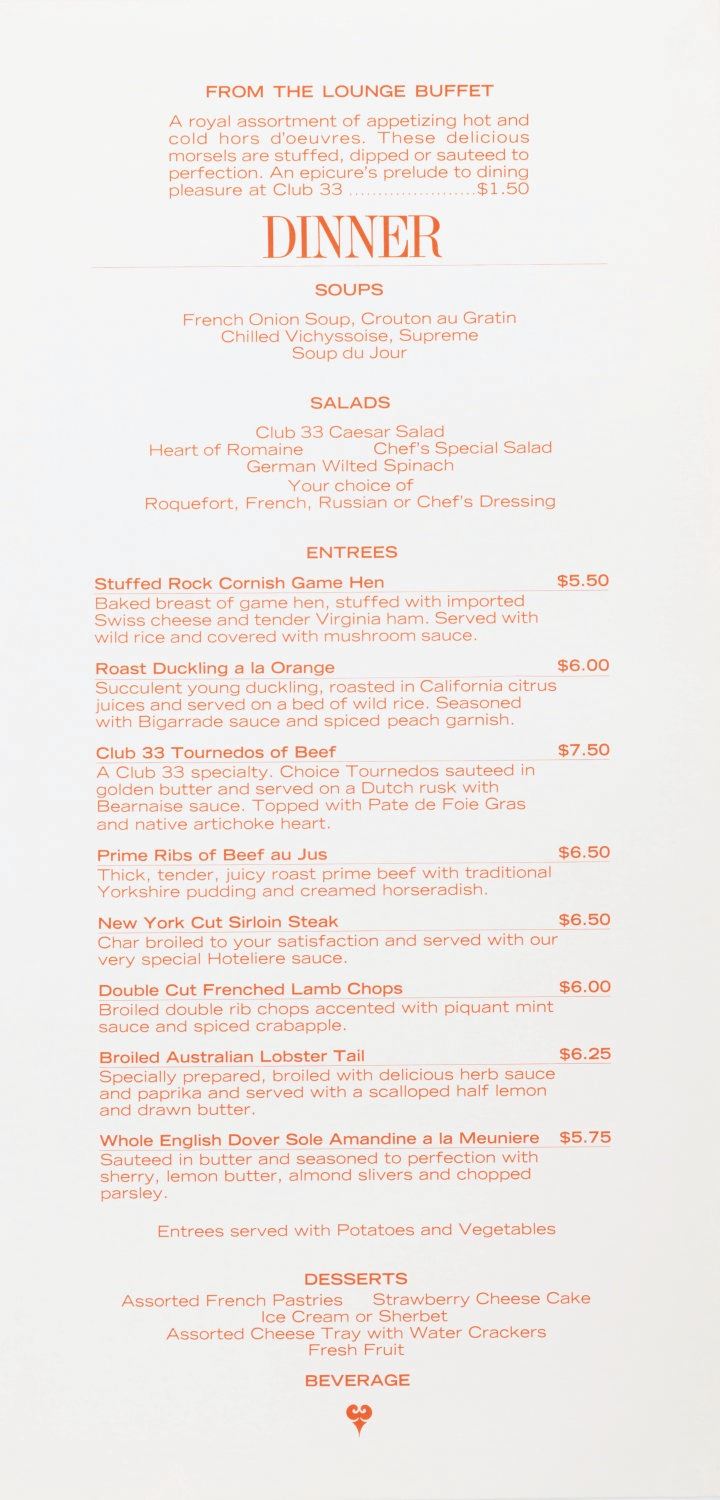 FROM THE LOUNGE BUFFET

A royal assortment of appetizing hot and cold hors d'oeuvres. These delicious morsels are stuffed, dipped or sauteed to perfection. An epicure's prelude to dining pleasure at Club 33 ......................$1.50

DINNER

SOUPS

French Onion Soup, Crouton au Gratin
Chilled Vichyssoise, Supreme
Soup du Jour

SALADS

Club 33 Caesar Salad
Heart of Romaine
Chef's Special Salad
German Wilted Spinach
Your choice of
Roquefort, French, Russian or Chef's Dressing

ENTREES

Stuffed Rock Cornish Game Hen $5.50
Baked breast of game hen, stuffed with imported Swiss cheese and tender Virginia ham. Served with wild rice and covered with mushroom sauce.

Roast Duckling a la Orange $6.00
Succulent young duckling, roasted in California citrus juices and served on a bed of wild rice. Seasoned with Bigarrade sauce and spiced peach garnish.

Club 33 Tournedos of Beef $7.50
A Club 33 specialty. Choice Tournedos sauteed in golden butter and served on a Dutch rusk with Bearnaise sauce. Topped with Pate de Foie Gras and native artichoke heart.

Prime Ribs of Beef au Jus $6.50
Thick, tender, juicy roast prime beef with traditional Yorkshire pudding and creamed horseradish.

New York Cut Sirloin Steak $6.50
Char broiled to your satisfaction and served with our very special Hoteliere sauce.

Double Cut Frenched Lamb Chops $6.00
Broiled double rib chops accented with piquant mint sauce and spiced crabapple.

Broiled Australian Lobster Tail $6.25
Specially prepared, broiled with delicious herb sauce and paprika and served with a scalloped half lemon and drawn butter.

Whole English Dover Sole Amandine a la Meuniere $5.75
Sauteed in butter and seasoned to perfection with sherry, lemon butter, almond slivers and chopped parsley.

Entrees served with Potatoes and Vegetables

DESSERTS

Assorted French Pastries
Strawberry Cheese Cake
Ice Cream or Sherbet
Assorted Cheese Tray with Water Crackers
Fresh Fruit

BEVERAGE